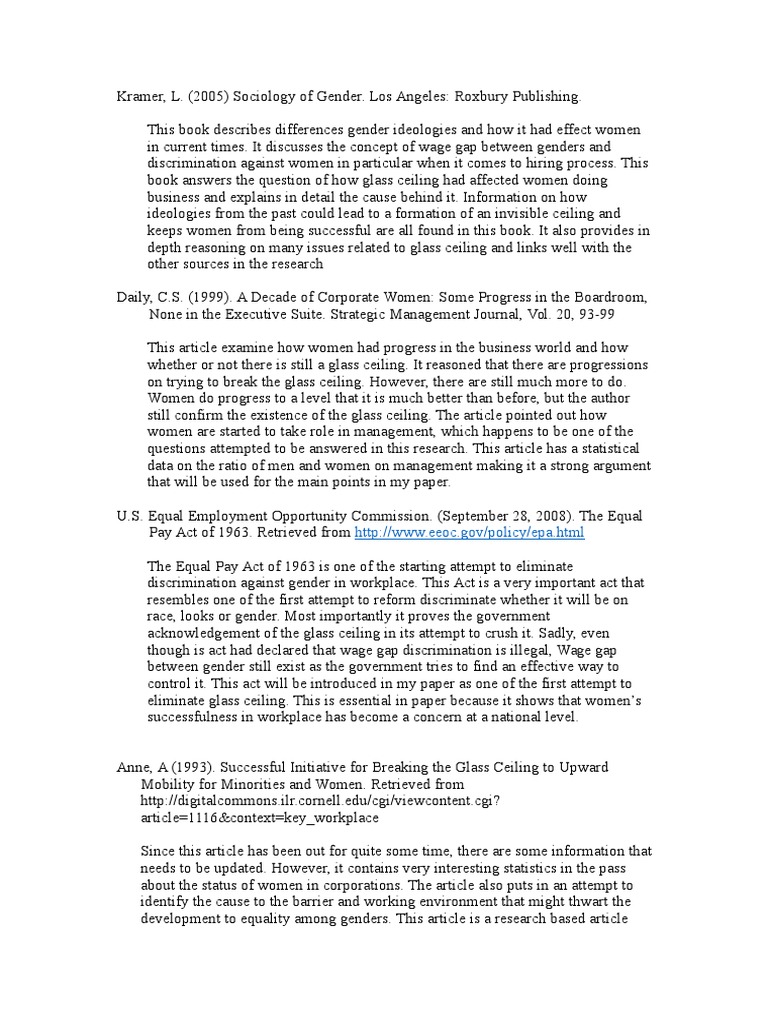 Kramer, L. (2005) Sociology of Gender. Los Angeles: Roxbury Publishing.

This book describes differences gender ideologies and how it had effect women in current times. It discusses the concept of wage gap between genders and discrimination against women in particular when it comes to hiring process. This book answers the question of how glass ceiling had affected women doing business and explains in detail the cause behind it. Information on how ideologies from the past could lead to a formation of an invisible ceiling and keeps women from being successful are all found in this book. It also provides in depth reasoning on many issues related to glass ceiling and links well with the other sources in the research

Daily, C.S. (1999). A Decade of Corporate Women: Some Progress in the Boardroom, None in the Executive Suite. Strategic Management Journal, Vol. 20, 93-99

This article examine how women had progress in the business world and how whether or not there is still a glass ceiling. It reasoned that there are progressions on trying to break the glass ceiling. However, there are still much more to do. Women do progress to a level that it is much better than before, but the author still confirm the existence of the glass ceiling. The article pointed out how women are started to take role in management, which happens to be one of the questions attempted to be answered in this research. This article has a statistical data on the ratio of men and women on management making it a strong argument that will be used for the main points in my paper.

U.S. Equal Employment Opportunity Commission. (September 28, 2008). The Equal Pay Act of 1963. Retrieved from http://www.eeoc.gov/policy/epa.html

The Equal Pay Act of 1963 is one of the starting attempt to eliminate discrimination against gender in workplace. This Act is a very important act that resembles one of the first attempt to reform discriminate whether it will be on race, looks or gender. Most importantly it proves the government acknowledgement of the glass ceiling in its attempt to crush it. Sadly, even though is act had declared that wage gap discrimination is illegal, Wage gap between gender still exist as the government tries to find an effective way to control it. This act will be introduced in my paper as one of the first attempt to eliminate glass ceiling. This is essential in paper because it shows that women's successfulness in workplace has become a concern at a national level.

Anne, A (1993). Successful Initiative for Breaking the Glass Ceiling to Upward Mobility for Minorities and Women. Retrieved from http://digitalcommons.ilr.cornell.edu/cgi/viewcontent.cgi?article=1116&context=key_workplace

Since this article has been out for quite some time, there are some information that needs to be updated. However, it contains very interesting statistics in the pass about the status of women in corporations. The article also puts in an attempt to identify the cause to the barrier and working environment that might thwart the development to equality among genders. This article is a research based article